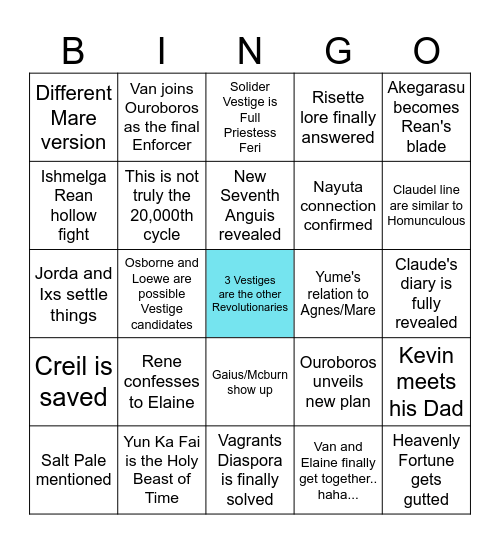 | B | I | N | G | O |
|---|---|---|---|---|
| Different Mare version | Van joins Ouroboros as the final Enforcer | Solider Vestige is Full Priestess Feri | Risette lore finally answered | Akegarasu becomes Rean's blade |
| Ishmelga Rean hollow fight | This is not truly the 20,000th cycle | New Seventh Anguis revealed | Nayuta connection confirmed | Claudel line are similar to Homunculous |
| Jorda and Ixs settle things | Osborne and Loewe are possible Vestige candidates | 3 Vestiges are the other Revolutionaries | Yume's relation to Agnes/Mare | Claude's diary is fully revealed |
| Creil is saved | Rene confesses to Elaine | Gaius/Mcburn show up | Ouroboros unveils new plan | Kevin meets his Dad |
| Salt Pale mentioned | Yun Ka Fai is the Holy Beast of Time | Vagrants Diaspora is finally solved | Van and Elaine finally get together.. haha... | Heavenly Fortune gets gutted |